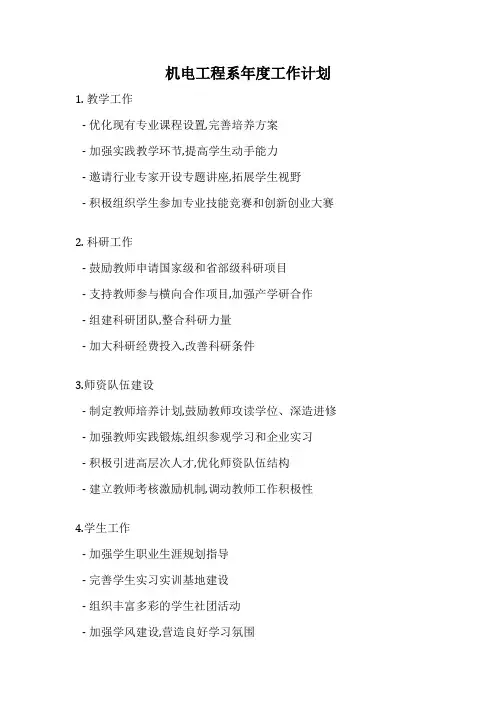 机电工程系年度工作计划

1. 教学工作

- 优化现有专业课程设置,完善培养方案

- 加强实践教学环节,提高学生动手能力

- 邀请行业专家开设专题讲座,拓展学生视野

- 积极组织学生参加专业技能竞赛和创新创业大赛

2. 科研工作

- 鼓励教师申请国家级和省部级科研项目

- 支持教师参与横向合作项目,加强产学研合作

- 组建科研团队,整合科研力量

- 加大科研经费投入,改善科研条件

3.师资队伍建设

- 制定教师培养计划,鼓励教师攻读学位、深造进修

- 加强教师实践锻炼,组织参观学习和企业实习

- 积极引进高层次人才,优化师资队伍结构

- 建立教师考核激励机制,调动教师工作积极性

4.学生工作

- 加强学生职业生涯规划指导

- 完善学生实习实训基地建设

- 组织丰富多彩的学生社团活动

- 加强学风建设,营造良好学习氛围